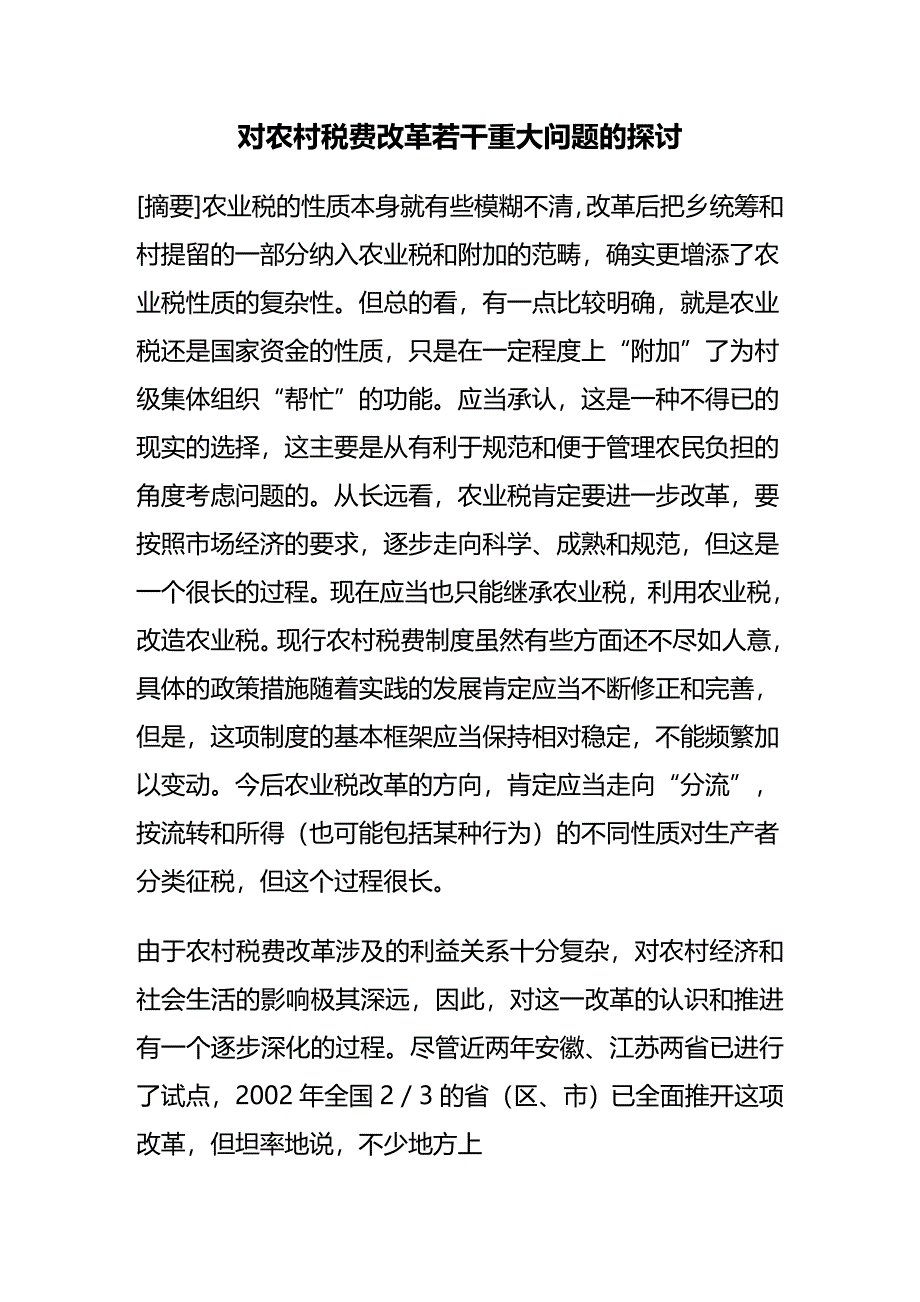 对农村税费改革若干重大问题的探讨

[摘要]农业税的性质本身就有些模糊不清，改革后把乡统筹和村提留的一部分纳入农业税和附加的范畴，确实更增添了农业税性质的复杂性。但总的看，有一点比较明确，就是农业税还是国家资金的性质，只是在一定程度上“附加”了为村级集体组织“帮忙”的功能。应当承认，这是一种不得已的现实的选择，这主要是从有利于规范和便于管理农民负担的角度考虑问题的。从长远看，农业税肯定要进一步改革，要按照市场经济的要求，逐步走向科学、成熟和规范，但这是一个很长的过程。现在应当也只能继承农业税，利用农业税，改造农业税。现行农村税费制度虽然有些方面还不尽如人意，具体的政策措施随着实践的发展肯定应当不断修正和完善，但是，这项制度的基本框架应当保持相对稳定，不能频繁加以变动。今后农业税改革的方向，肯定应当走向“分流”，按流转和所得（也可能包括某种行为）的不同性质对生产者分类征税，但这个过程很长。

由于农村税费改革涉及的利益关系十分复杂，对农村经济和社会生活的影响极其深远，因此，对这一改革的认识和推进有一个逐步深化的过程。尽管近两年安徽、江苏两省已进行了试点，2002 年全国 2 / 3 的省（区、市）已全面推开这项改革，但坦率地说，不少地方上